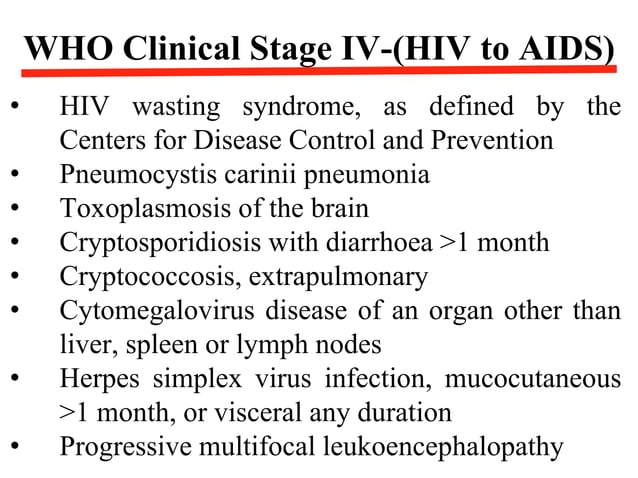 WHO Clinical Stage IV-(HIV to AIDS)

• HIV wasting syndrome, as defined by the Centers for Disease Control and Prevention
• Pneumocystis carinii pneumonia
• Toxoplasmosis of the brain
• Cryptosporidiosis with diarrhoea >1 month
• Cryptococcosis, extrapulmonary
• Cytomegalovirus disease of an organ other than liver, spleen or lymph nodes
• Herpes simplex virus infection, mucocutaneous >1 month, or visceral any duration
• Progressive multifocal leukoencephalopathy